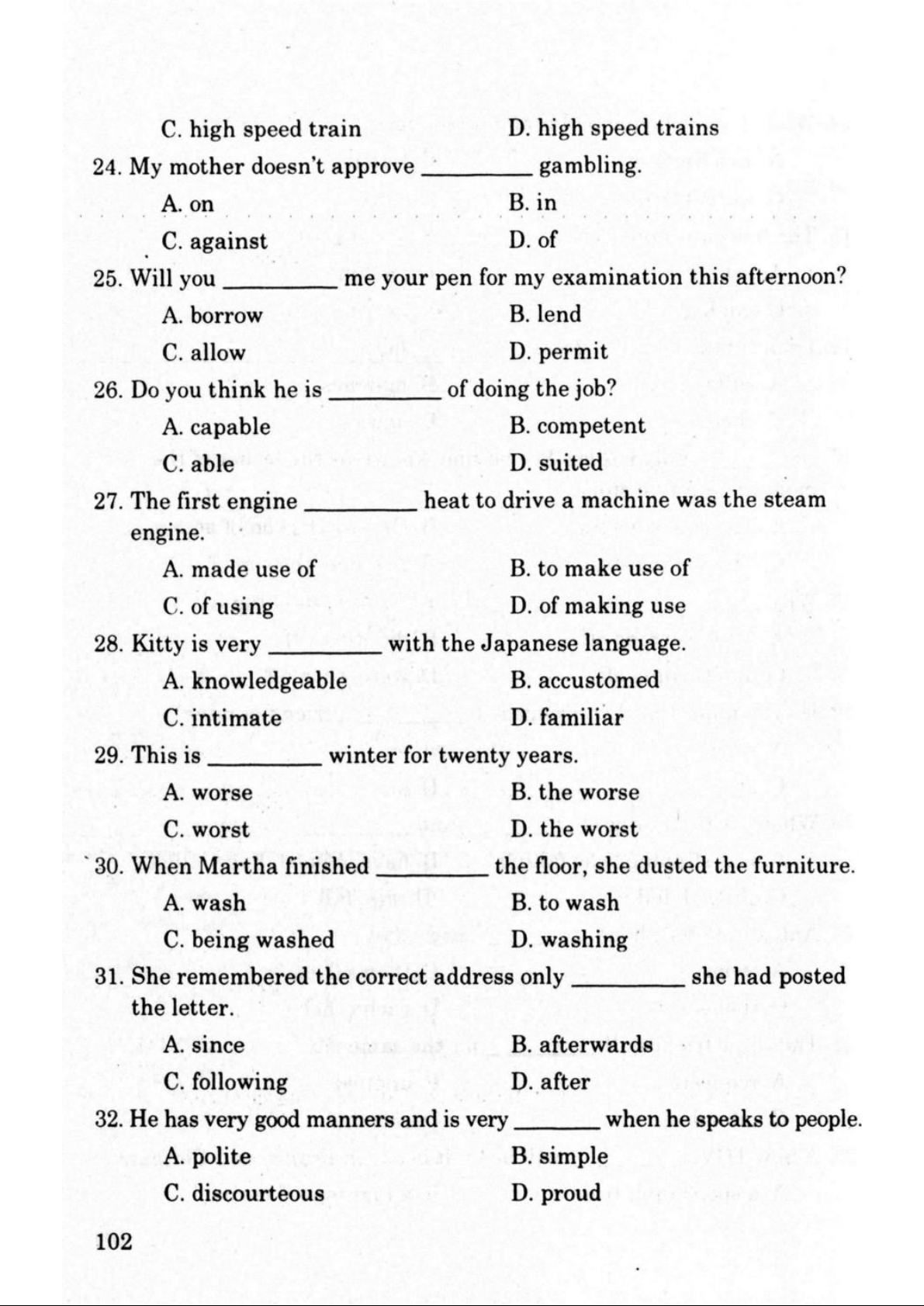 C. high speed train D. high speed trains

24. My mother doesn't approve ________ gambling.

A. on B. in

C. against D. of

25. Will you ________ me your pen for my examination this afternoon?

A. borrow B. lend

C. allow D. permit

26. Do you think he is ________ of doing the job?

A. capable B. competent

C. able D. suited

27. The first engine ________ heat to drive a machine was the steam engine.

A. made use of B. to make use of

C. of using D. of making use

28. Kitty is very ________ with the Japanese language.

A. knowledgeable B. accustomed

C. intimate D. familiar

29. This is ________ winter for twenty years.

A. worse B. the worse

C. worst D. the worst

30. When Martha finished ________ the floor, she dusted the furniture.

A. wash B. to wash

C. being washed D. washing

31. She remembered the correct address only ________ she had posted the letter.

A. since B. afterwards

C. following D. after

32. He has very good manners and is very ________ when he speaks to people.

A. polite B. simple

C. discourteous D. proud

102